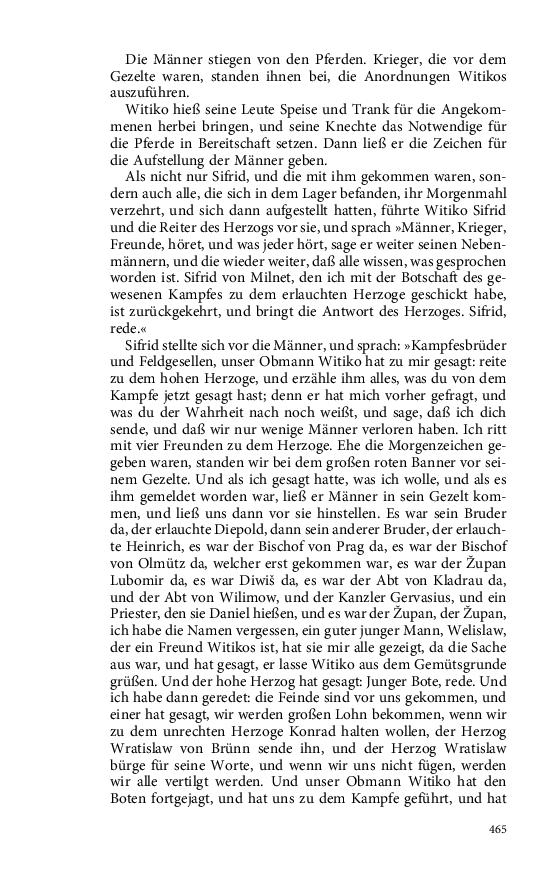 Die Männer stiegen von den Pferden. Krieger, die vor dem Gezelte waren, standen ihnen bei, die Anordnungen Witikos auszuführen.

Witiko hieß seine Leute Speise und Trank für die Angekommenen herbei bringen, und seine Knechte das Notwendige für die Pferde in Bereitschaft setzen. Dann ließ er die Zeichen für die Aufstellung der Männer geben.

Als nicht nur Sifrid, und die mit ihm gekommen waren, sondern auch alle, die sich in dem Lager befanden, ihr Morgenmahl verzehrt, und sich dann aufgestellt hatten, führte Witiko Sifrid und die Reiter des Herzogs vor sie, und sprach »Männer, Krieger, Freunde, höret, und was jeder hört, sage er weiter seinen Nebenmännern, und die wieder weiter, daß alle wissen, was gesprochen worden ist. Sifrid von Milnet, den ich mit der Botschaft des gewesenen Kampfes zu dem erlauchten Herzoge geschickt habe, ist zurückgekehrt, und bringt die Antwort des Herzoges. Sifrid, rede.«

Sifrid stellte sich vor die Männer, und sprach: »Kampfesbrüder und Feldgesellen, unser Obmann Witiko hat zu mir gesagt: reite zu dem hohen Herzoge, und erzähle ihm alles, was du von dem Kampfe jetzt gesagt hast; denn er hat mich vorher gefragt, und was du der Wahrheit nach noch weißt, und sage, daß ich dich sende, und daß wir nur wenige Männer verloren haben. Ich ritt mit vier Freunden zu dem Herzoge. Ehe die Morgenzeichen gegeben waren, standen wir bei dem großen roten Banner vor seinem Gezelte. Und als ich gesagt hatte, was ich wolle, und als es ihm gemeldet worden war, ließ er Männer in sein Gezelt kommen, und ließ uns dann vor sie hinstellen. Es war sein Bruder da, der erlauchte Diepold, dann sein anderer Bruder, der erlauchte Heinrich, es war der Bischof von Prag da, es war der Bischof von Olmütz da, welcher erst gekommen war, es war der Župan Lubomir da, es war Diwiš da, es war der Abt von Kladrau da, und der Abt von Wilimow, und der Kanzler Gervasius, und ein Priester, den sie Daniel hießen, und es war der Župan, der Župan, ich habe die Namen vergessen, ein guter junger Mann, Welislaw, der ein Freund Witikos ist, hat sie mir alle gezeigt, da die Sache aus war, und hat gesagt, er lasse Witiko aus dem Gemütsgrunde grüßen. Und der hohe Herzog hat gesagt: Junger Bote, rede. Und ich habe dann geredet: die Feinde sind vor uns gekommen, und einer hat gesagt, wir werden großen Lohn bekommen, wenn wir zu dem unrechten Herzoge Konrad halten wollen, der Herzog Wratislaw von Brünn sende ihn, und der Herzog Wratislaw bürge für seine Worte, und wenn wir uns nicht fügen, werden wir alle vertilgt werden. Und unser Obmann Witiko hat den Boten fortgejagt, und hat uns zu dem Kampfe geführt, und hat

465